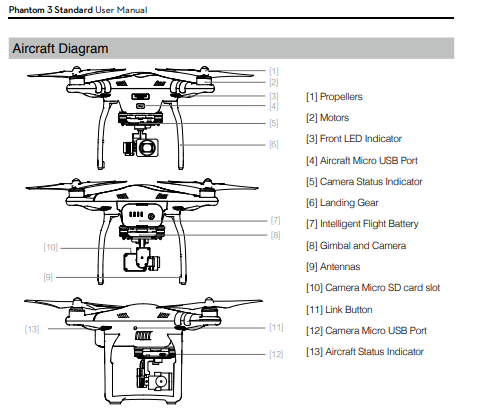 Phantom 3 Standard User Manual

Aircraft Diagram

[1]
[2]
[3]
[4]
[5]
[6]

[7]
[8]
[10]
[9]

[13]
[11]
[12]

[1] Propellers
[2] Motors
[3] Front LED Indicator
[4] Aircraft Micro USB Port
[5] Camera Status Indicator
[6] Landing Gear
[7] Intelligent Flight Battery
[8] Gimbal and Camera
[9] Antennas
[10] Camera Micro SD card slot
[11] Link Button
[12] Camera Micro USB Port
[13] Aircraft Status Indicator